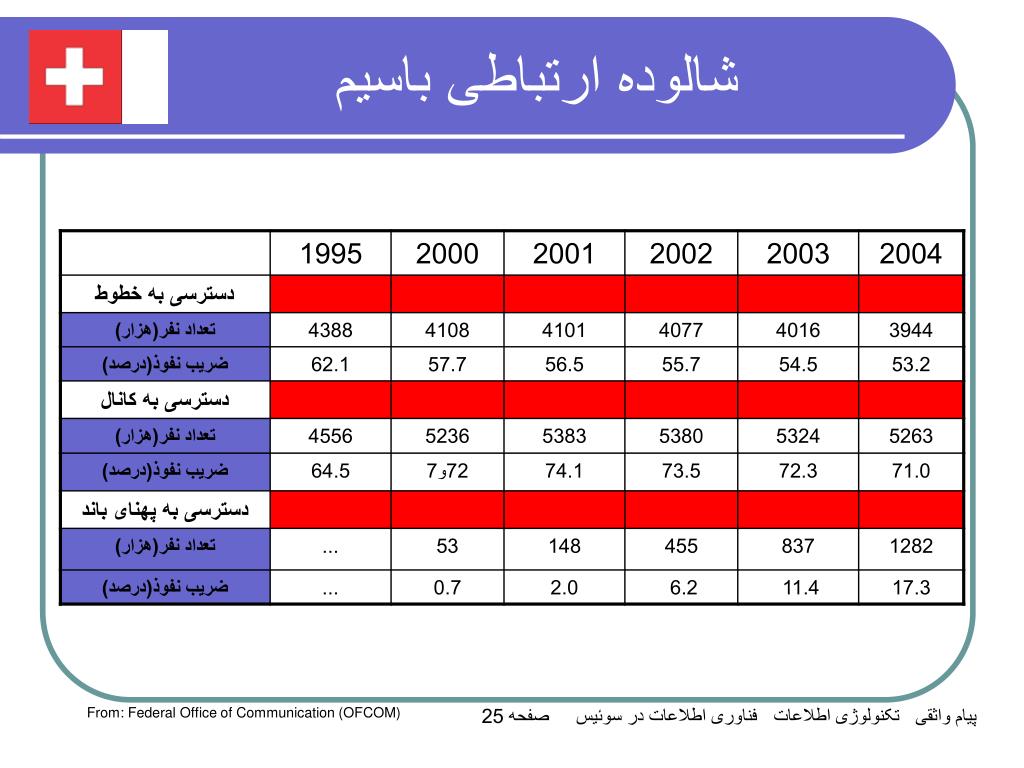 شالوده ارتباطی باسیم

| | 1995 | 2000 | 2001 | 2002 | 2003 | 2004 |
|---|---|---|---|---|---|---|
| دسترسی به خطوط | | | | | | |
| تعداد نفر(هزار) | 4388 | 4108 | 4101 | 4077 | 4016 | 3944 |
| ضریب نفوذ(درصد) | 62.1 | 57.7 | 56.5 | 55.7 | 54.5 | 53.2 |
| دسترسی به کانال | | | | | | |
| تعداد نفر(هزار) | 4556 | 5236 | 5383 | 5380 | 5324 | 5263 |
| ضریب نفوذ(درصد) | 64.5 | 72و7 | 74.1 | 73.5 | 72.3 | 71.0 |
| دسترسی به پهنای باند | | | | | | |
| تعداد نفر(هزار) | ... | 53 | 148 | 455 | 837 | 1282 |
| ضریب نفوذ(درصد) | ... | 0.7 | 2.0 | 6.2 | 11.4 | 17.3 |

From: Federal Office of Communication (OFCOM)

پیام واثقی تکنولوژی اطلاعات فناوری اطلاعات در سوئیس صفحه 25